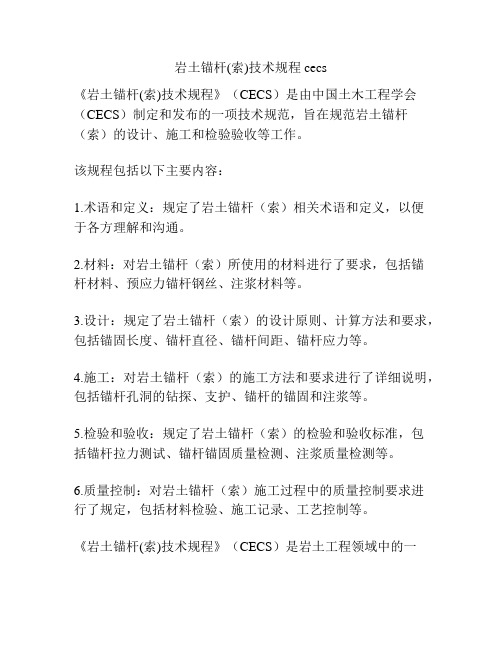 岩土锚杆(索)技术规程 cecs

《岩土锚杆(索)技术规程》（CECS）是由中国土木工程学会（CECS）制定和发布的一项技术规范，旨在规范岩土锚杆（索）的设计、施工和检验验收等工作。

该规程包括以下主要内容：

1.术语和定义：规定了岩土锚杆（索）相关术语和定义，以便于各方理解和沟通。

2.材料：对岩土锚杆（索）所使用的材料进行了要求，包括锚杆材料、预应力锚杆钢丝、注浆材料等。

3.设计：规定了岩土锚杆（索）的设计原则、计算方法和要求，包括锚固长度、锚杆直径、锚杆间距、锚杆应力等。

4.施工：对岩土锚杆（索）的施工方法和要求进行了详细说明，包括锚杆孔洞的钻探、支护、锚杆的锚固和注浆等。

5.检验和验收：规定了岩土锚杆（索）的检验和验收标准，包括锚杆拉力测试、锚杆锚固质量检测、注浆质量检测等。

6.质量控制：对岩土锚杆（索）施工过程中的质量控制要求进行了规定，包括材料检验、施工记录、工艺控制等。

《岩土锚杆(索)技术规程》（CECS）是岩土工程领域中的一